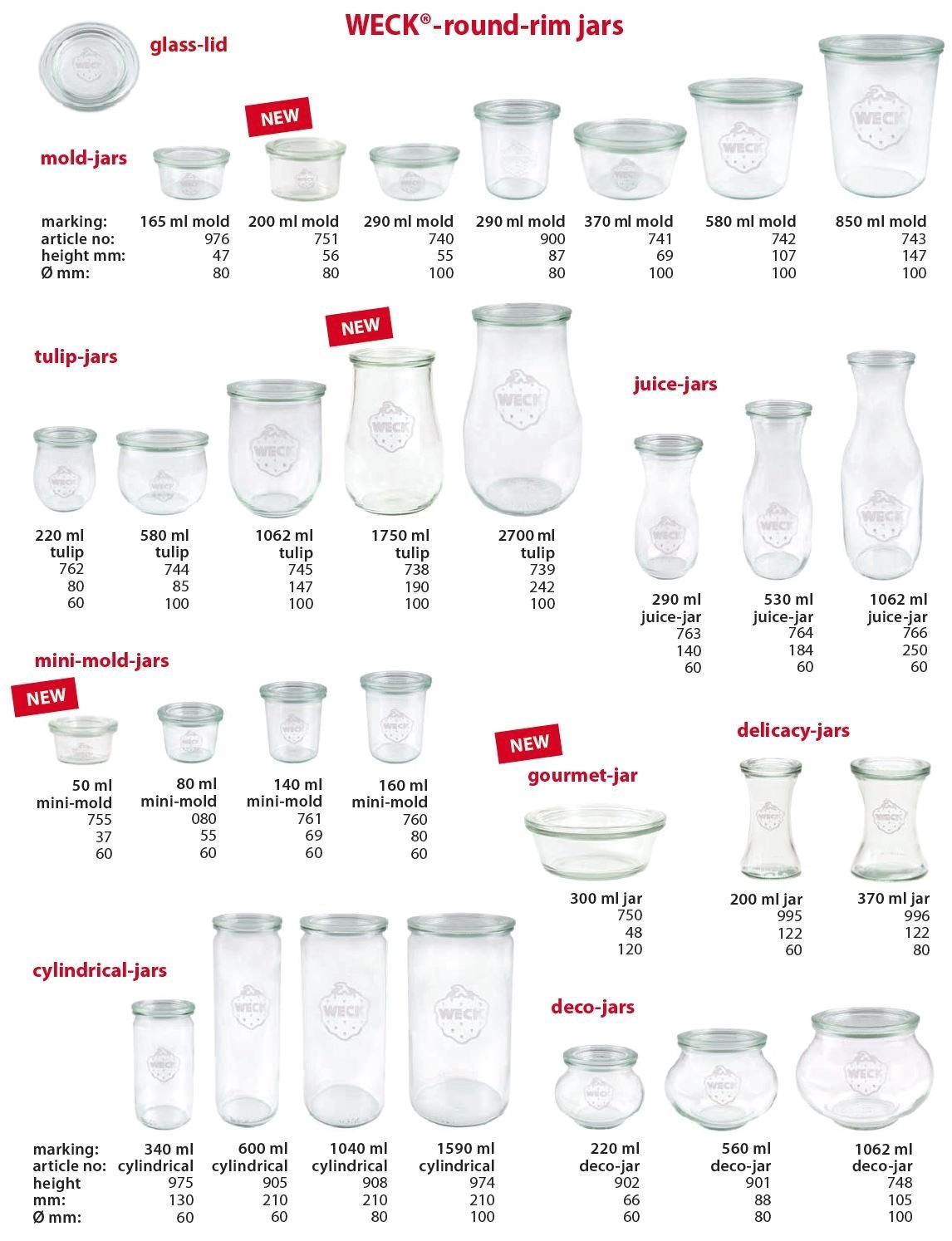 WECK®-round-rim jars

glass-lid

mold-jars

NEW

| marking: | 165 ml mold | 200 ml mold | 290 ml mold | 290 ml mold | 370 ml mold | 580 ml mold | 850 ml mold |
|---|---|---|---|---|---|---|---|
| article no: | 976 | 751 | 740 | 900 | 741 | 742 | 743 |
| height mm: | 47 | 56 | 55 | 87 | 69 | 107 | 147 |
| Ø mm: | 80 | 80 | 100 | 80 | 100 | 100 | 100 |

tulip-jars

NEW

| 220 ml tulip | 580 ml tulip | 1062 ml tulip | 1750 ml tulip | 2700 ml tulip |
|---|---|---|---|---|
| 762 | 744 | 745 | 738 | 739 |
| 80 | 85 | 147 | 190 | 242 |
| 60 | 100 | 100 | 100 | 100 |

juice-jars

| 290 ml juice-jar | 530 ml juice-jar | 1062 ml juice-jar |
|---|---|---|
| 763 | 764 | 766 |
| 140 | 184 | 250 |
| 60 | 60 | 60 |

mini-mold-jars

NEW

| 50 ml mini-mold | 80 ml mini-mold | 140 ml mini-mold | 160 ml mini-mold |
|---|---|---|---|
| 755 | 080 | 761 | 760 |
| 37 | 55 | 69 | 80 |
| 60 | 60 | 60 | 60 |

NEW
gourmet-jar

| 300 ml jar |
|---|
| 750 |
| 48 |
| 120 |

delicacy-jars

| 200 ml jar | 370 ml jar |
|---|---|
| 995 | 996 |
| 122 | 122 |
| 60 | 80 |

cylindrical-jars

| marking: | 340 ml cylindrical | 600 ml cylindrical | 1040 ml cylindrical | 1590 ml cylindrical |
|---|---|---|---|---|
| article no: | 975 | 905 | 908 | 974 |
| height mm: | 130 | 210 | 210 | 210 |
| Ø mm: | 60 | 60 | 80 | 100 |

deco-jars

| 220 ml deco-jar | 560 ml deco-jar | 1062 ml deco-jar |
|---|---|---|
| 902 | 901 | 748 |
| 66 | 88 | 105 |
| 60 | 80 | 100 |